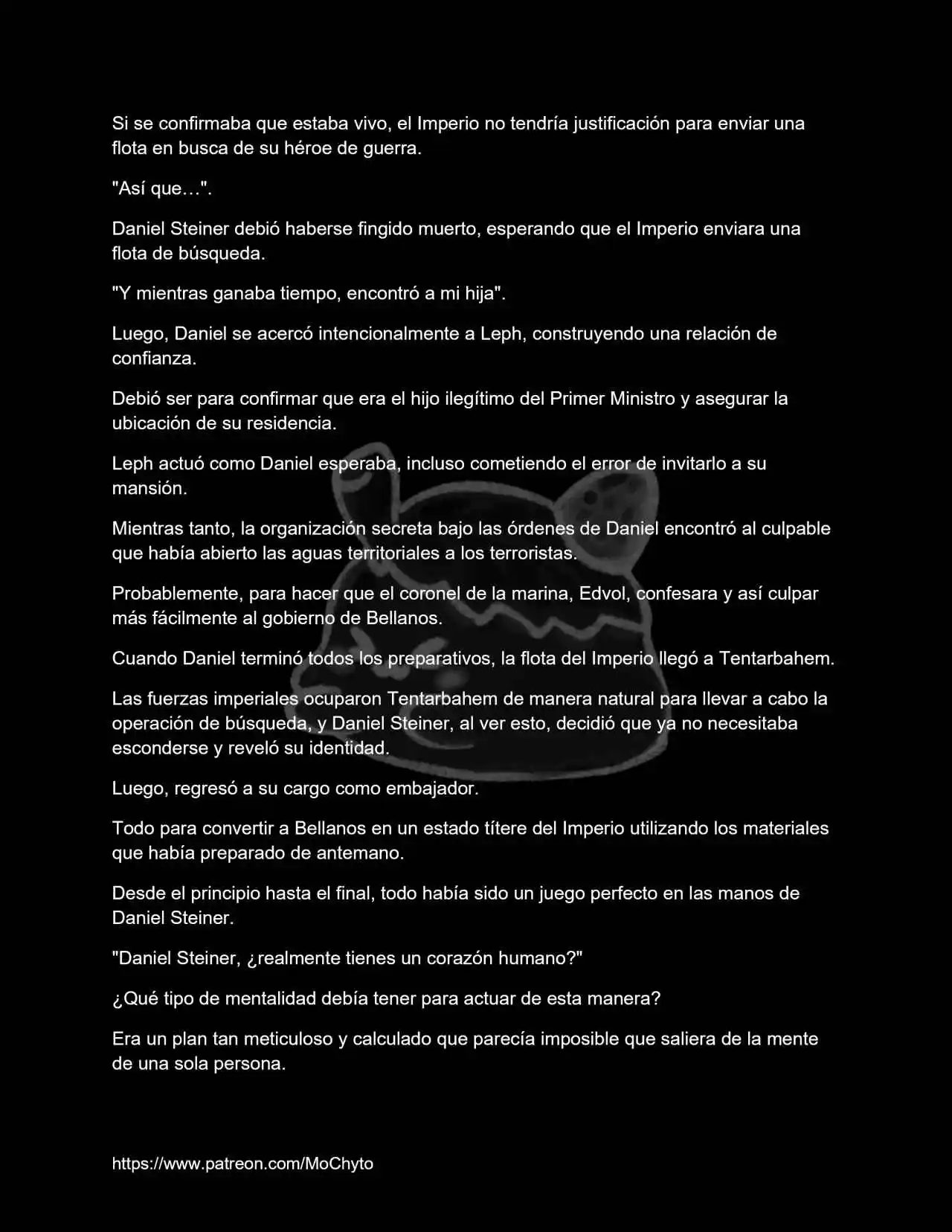 Si se confirmaba que estaba vivo, el Imperio no tendría justificación para enviar una flota en busca de su héroe de guerra.

"Así que…".

Daniel Steiner debió haberse fingido muerto, esperando que el Imperio enviara una flota de búsqueda.

"Y mientras ganaba tiempo, encontró a mi hija".

Luego, Daniel se acercó intencionalmente a Leph, construyendo una relación de confianza.

Debió ser para confirmar que era el hijo ilegítimo del Primer Ministro y asegurar la ubicación de su residencia.

Leph actuó como Daniel esperaba, incluso cometiendo el error de invitarlo a su mansión.

Mientras tanto, la organización secreta bajo las órdenes de Daniel encontró al culpable que había abierto las aguas territoriales a los terroristas.

Probablemente, para hacer que el coronel de la marina, Edvol, confesara y así culpar más fácilmente al gobierno de Bellanos.

Cuando Daniel terminó todos los preparativos, la flota del Imperio llegó a Tentarbahem.

Las fuerzas imperiales ocuparon Tentarbahem de manera natural para llevar a cabo la operación de búsqueda, y Daniel Steiner, al ver esto, decidió que ya no necesitaba esconderse y reveló su identidad.

Luego, regresó a su cargo como embajador.

Todo para convertir a Bellanos en un estado títere del Imperio utilizando los materiales que había preparado de antemano.

Desde el principio hasta el final, todo había sido un juego perfecto en las manos de Daniel Steiner.

"Daniel Steiner, ¿realmente tienes un corazón humano?"

¿Qué tipo de mentalidad debía tener para actuar de esta manera?

Era un plan tan meticuloso y calculado que parecía imposible que saliera de la mente de una sola persona.

https://www.patreon.com/MoChyto